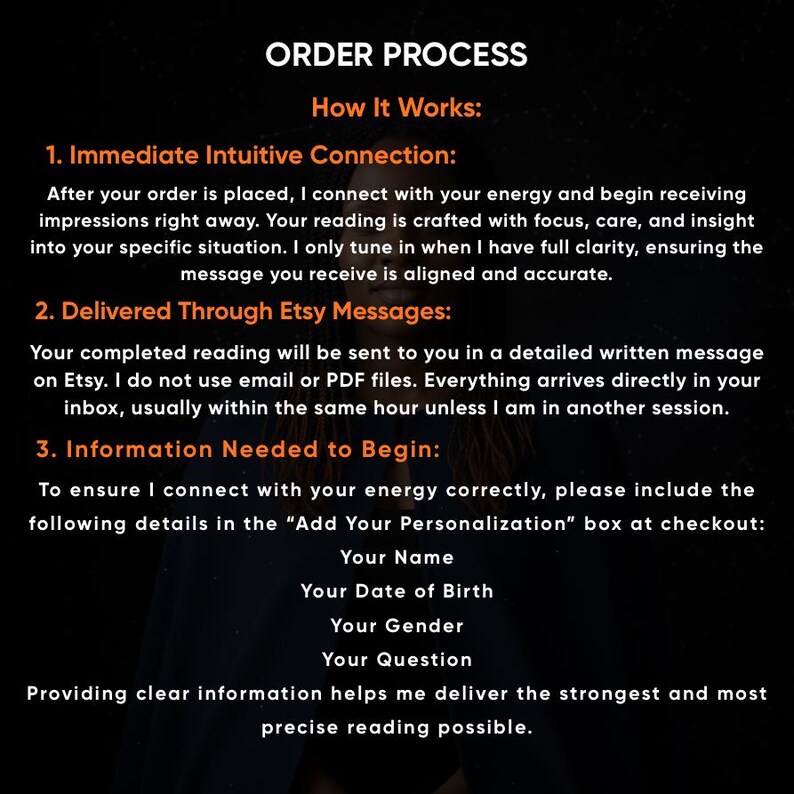 ORDER PROCESS

How It Works:

1. Immediate Intuitive Connection:

After your order is placed, I connect with your energy and begin receiving impressions right away. Your reading is crafted with focus, care, and insight into your specific situation. I only tune in when I have full clarity, ensuring the message you receive is aligned and accurate.

2. Delivered Through Etsy Messages:

Your completed reading will be sent to you in a detailed written message on Etsy. I do not use email or PDF files. Everything arrives directly in your inbox, usually within the same hour unless I am in another session.

3. Information Needed to Begin:

To ensure I connect with your energy correctly, please include the following details in the “Add Your Personalization” box at checkout:

Your Name

Your Date of Birth

Your Gender

Your Question

Providing clear information helps me deliver the strongest and most precise reading possible.